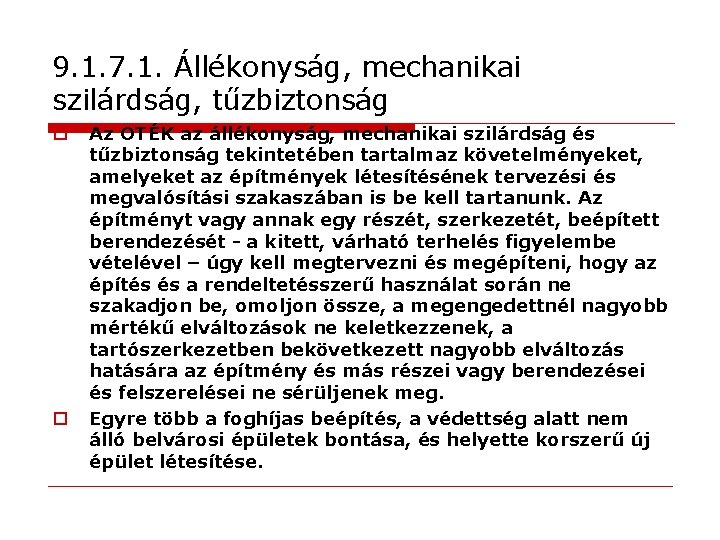 9.1.7.1. Állékonyság, mechanikai szilárdság, tűzbiztonság

Az OTÉK az állékonyság, mechanikai szilárdság és tűzbiztonság tekintetében tartalmaz követelményeket, amelyeket az építmények létesítésének tervezési és megvalósítási szakaszában is be kell tartanunk. Az építményt vagy annak egy részét, szerkezetét, beépített berendezését - a kitett, várható terhelés figyelembe vételével – úgy kell megtervezni és megépíteni, hogy az építés és a rendeltetésszerű használat során ne szakadjon be, omoljon össze, a megengedettnél nagyobb mértékű elváltozások ne keletkezzenek, a tartószerkezetben bekövetkezett nagyobb elváltozás hatására az építmény és más részei vagy berendezései és felszerelései ne sérüljenek meg.

Egyre több a foghíjas beépítés, a védettség alatt nem álló belvárosi épületek bontása, és helyette korszerű új épület létesítése.